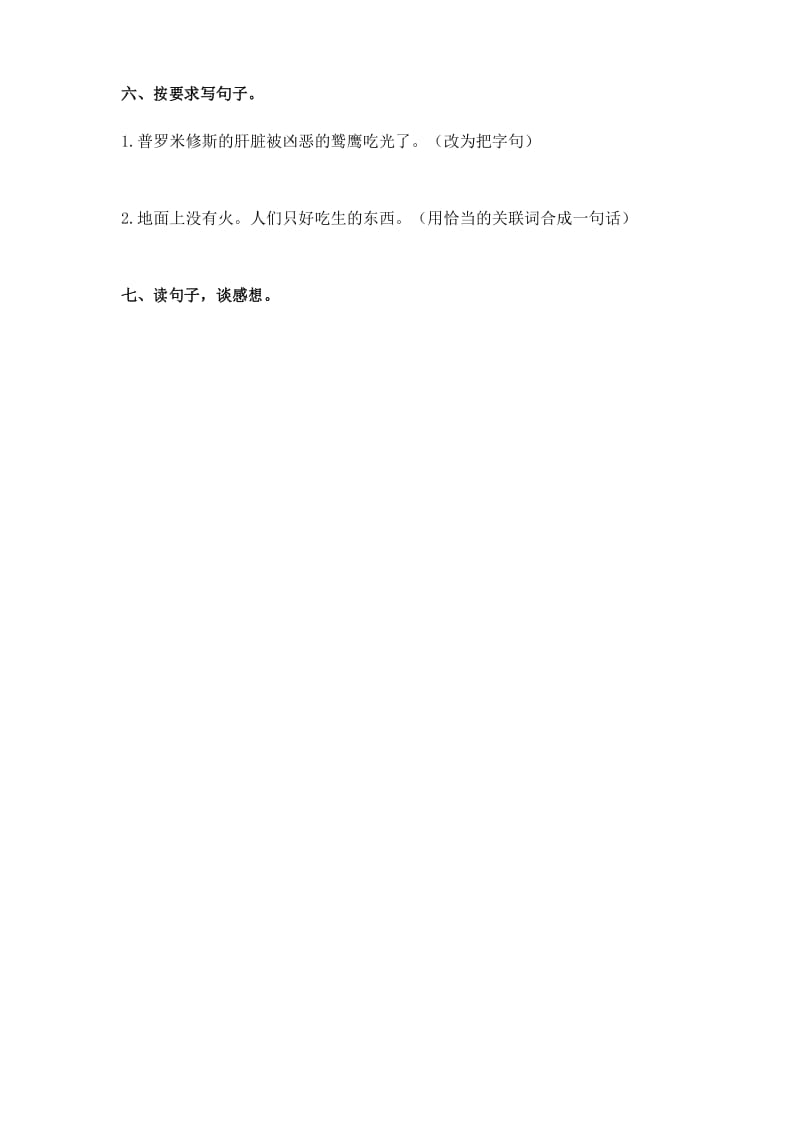 六、按要求写句子。

1.普罗米修斯的肝脏被凶恶的鹫鹰吃光了。（改为把字句）

2.地面上没有火。人们只好吃生的东西。（用恰当的关联词合成一句话）

七、读句子，谈感想。